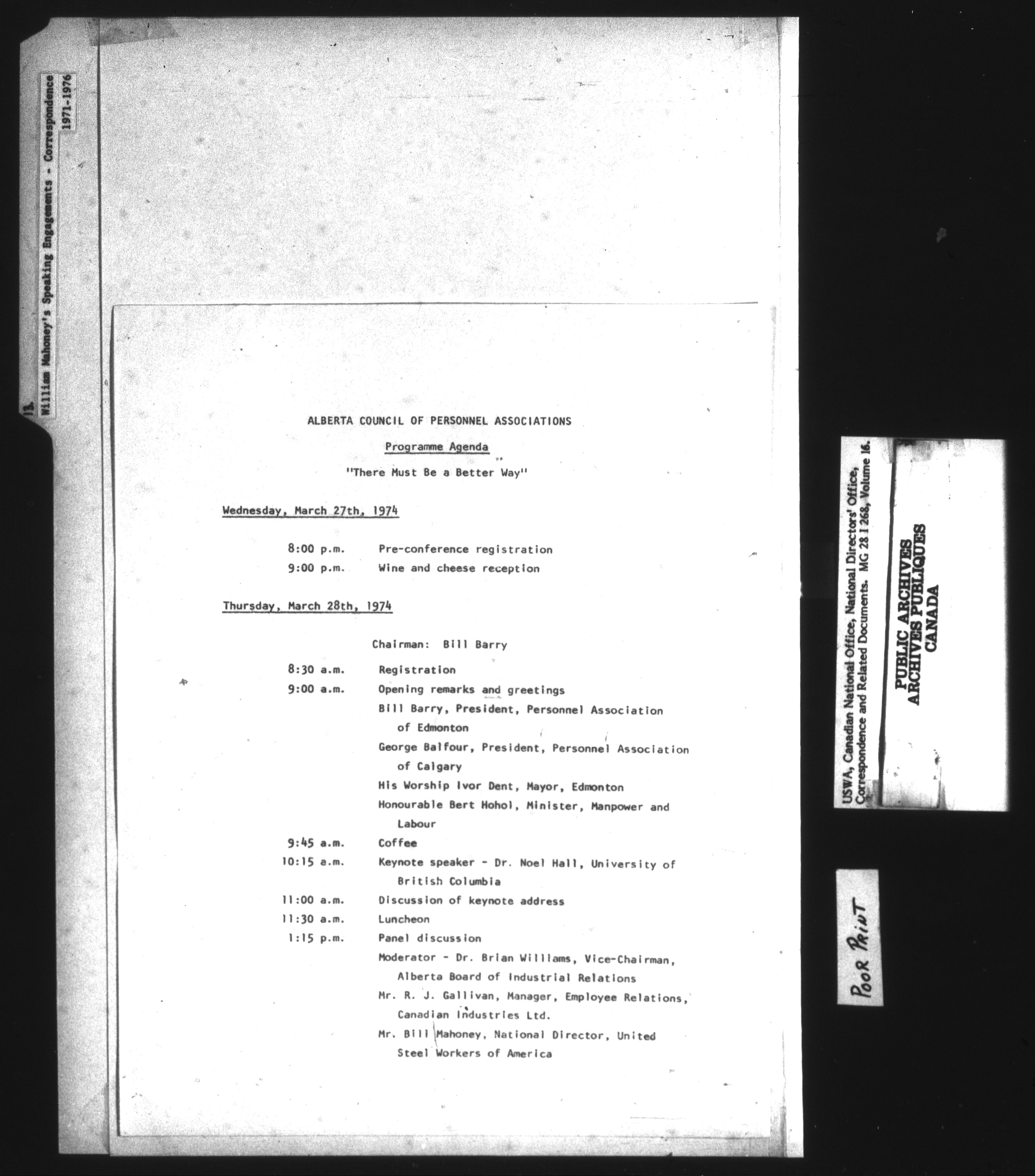 13. William Mahoney's Speaking Engagements - Correspondence 1971-1976

ALBERTA COUNCIL OF PERSONNEL ASSOCIATIONS

Programme Agenda

"There Must Be a Better Way"

Wednesday, March 27th, 1974

8:00 p.m. Pre-conference registration

9:00 p.m. Wine and cheese reception

Thursday, March 28th, 1974

Chairman: Bill Barry

8:30 a.m. Registration

9:00 a.m. Opening remarks and greetings

Bill Barry, President, Personnel Association of Edmonton

George Balfour, President, Personnel Association of Calgary

His Worship Ivor Dent, Mayor, Edmonton

Honourable Bert Hohol, Minister, Manpower and Labour

9:45 a.m. Coffee

10:15 a.m. Keynote speaker - Dr. Noel Hall, University of British Columbia

11:00 a.m. Discussion of keynote address

11:30 a.m. Luncheon

1:15 p.m. Panel discussion

Moderator - Dr. Brian Williams, Vice-Chairman, Alberta Board of Industrial Relations

Mr. R. J. Gallivan, Manager, Employee Relations, Canadian Industries Ltd.

Mr. Bill Mahoney, National Director, United Steel Workers of America

USWA, Canadian National Office, National Directors' Office, Correspondence and Related Documents. MG 28 I 268, Volume 16.

PUBLIC ARCHIVES
ARCHIVES PUBLIQUES
CANADA

POOR PRINT